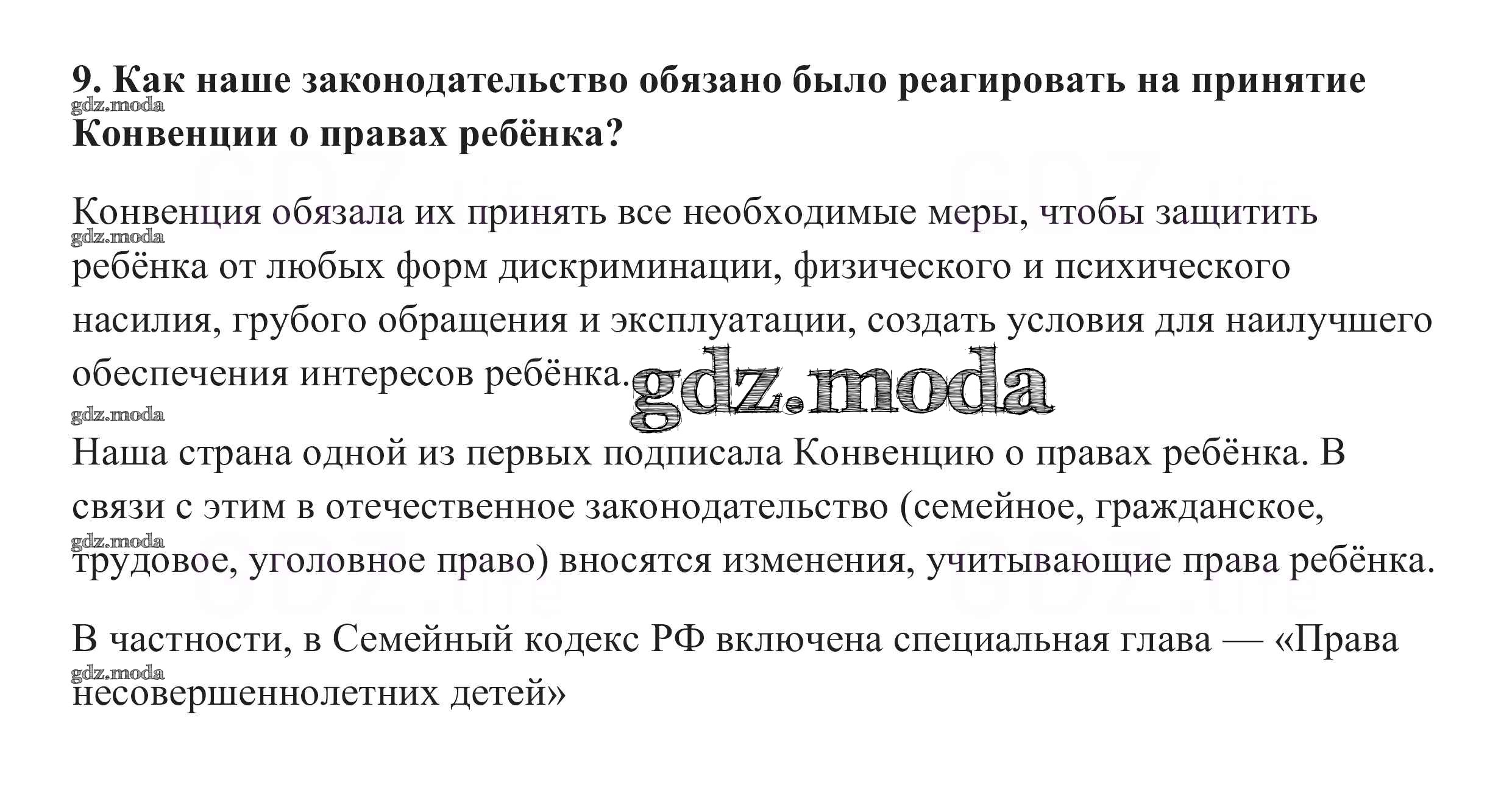 9. Как наше законодательство обязано было реагировать на принятие Конвенции о правах ребёнка?

gdz.moda

Конвенция обязала их принять все необходимые меры, чтобы защитить ребёнка от любых форм дискриминации, физического и психического насилия, грубого обращения и эксплуатации, создать условия для наилучшего обеспечения интересов ребёнка.

gdz.moda

gdz.moda

gdz.moda

Наша страна одной из первых подписала Конвенцию о правах ребёнка. В связи с этим в отечественное законодательство (семейное, гражданское, трудовое, уголовное право) вносятся изменения, учитывающие права ребёнка.

gdz.moda

В частности, в Семейный кодекс РФ включена специальная глава — «Права несовершеннолетних детей»

gdz.moda